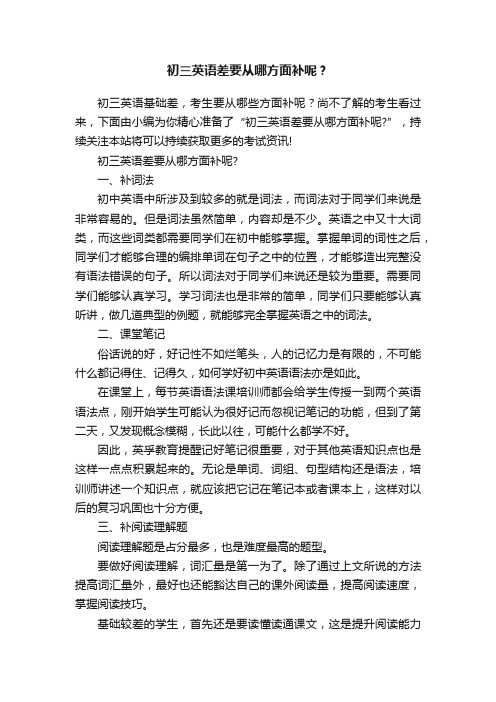 初三英语差要从哪方面补呢？

初三英语基础差，考生要从哪些方面补呢？尚不了解的考生看过来，下面由小编为你精心准备了“初三英语差要从哪方面补呢?”，持续关注本站将可以持续获取更多的考试资讯!

初三英语差要从哪方面补呢?

一、补词法

初中英语中所涉及到较多的就是词法，而词法对于同学们来说是非常容易的。但是词法虽然简单，内容却是不少。英语之中又十大词类，而这些词类都需要同学们在初中能够掌握。掌握单词的词性之后，同学们才能够合理的编排单词在句子之中的位置，才能够造出完整没有语法错误的句子。所以词法对于同学们来说还是较为重要。需要同学们能够认真学习。学习词法也是非常的简单，同学们只要能够认真听讲，做几道典型的例题，就能够完全掌握英语之中的词法。

二、课堂笔记

俗话说的好，好记性不如烂笔头，人的记忆力是有限的，不可能什么都记得住、记得久，如何学好初中英语语法亦是如此。

在课堂上，每节英语语法课培训师都会给学生传授一到两个英语语法点，刚开始学生可能认为很好记而忽视记笔记的功能，但到了第二天，又发现概念模糊，长此以往，可能什么都学不好。

因此，英孚教育提醒记好笔记很重要，对于其他英语知识点也是这样一点点积累起来的。无论是单词、词组、句型结构还是语法，培训师讲述一个知识点，就应该把它记在笔记本或者课本上，这样对以后的复习巩固也十分方便。

三、补阅读理解题

阅读理解题是占分最多，也是难度最高的题型。

要做好阅读理解，词汇量是第一为了。除了通过上文所说的方法提高词汇量外，最好也还能豁达自己的课外阅读量，提高阅读速度，掌握阅读技巧。

基础较差的学生，首先还是要读懂读通课文，这是提升阅读能力